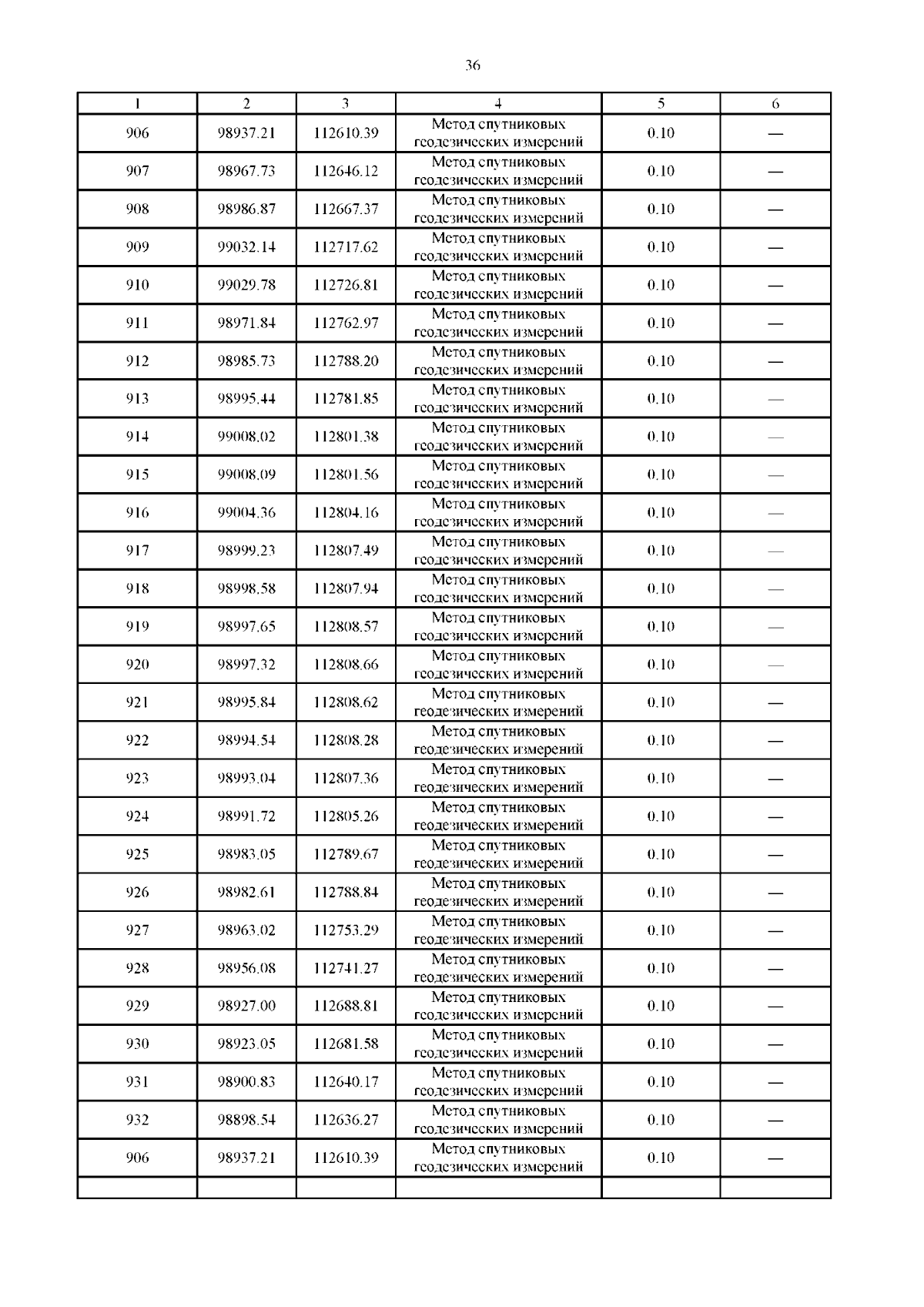 36

| 1 | 2 | 3 | 4 | 5 | 6 |
|---|---|---|---|---|---|
| 906 | 98937.21 | 112610.39 | Метод спутниковых геодезических измерений | 0.10 | — |
| 907 | 98967.73 | 112646.12 | Метод спутниковых геодезических измерений | 0.10 | — |
| 908 | 98986.87 | 112667.37 | Метод спутниковых геодезических измерений | 0.10 | — |
| 909 | 99032.14 | 112717.62 | Метод спутниковых геодезических измерений | 0.10 | — |
| 910 | 99029.78 | 112726.81 | Метод спутниковых геодезических измерений | 0.10 | — |
| 911 | 98971.84 | 112762.97 | Метод спутниковых геодезических измерений | 0.10 | — |
| 912 | 98985.73 | 112788.20 | Метод спутниковых геодезических измерений | 0.10 | — |
| 913 | 98995.44 | 112781.85 | Метод спутниковых геодезических измерений | 0.10 | — |
| 914 | 99008.02 | 112801.38 | Метод спутниковых геодезических измерений | 0.10 | — |
| 915 | 99008.09 | 112801.56 | Метод спутниковых геодезических измерений | 0.10 | — |
| 916 | 99004.36 | 112804.16 | Метод спутниковых геодезических измерений | 0.10 | — |
| 917 | 98999.23 | 112807.49 | Метод спутниковых геодезических измерений | 0.10 | — |
| 918 | 98998.58 | 112807.94 | Метод спутниковых геодезических измерений | 0.10 | — |
| 919 | 98997.65 | 112808.57 | Метод спутниковых геодезических измерений | 0.10 | — |
| 920 | 98997.32 | 112808.66 | Метод спутниковых геодезических измерений | 0.10 | — |
| 921 | 98995.84 | 112808.62 | Метод спутниковых геодезических измерений | 0.10 | — |
| 922 | 98994.54 | 112808.28 | Метод спутниковых геодезических измерений | 0.10 | — |
| 923 | 98993.04 | 112807.36 | Метод спутниковых геодезических измерений | 0.10 | — |
| 924 | 98991.72 | 112805.26 | Метод спутниковых геодезических измерений | 0.10 | — |
| 925 | 98983.05 | 112789.67 | Метод спутниковых геодезических измерений | 0.10 | — |
| 926 | 98982.61 | 112788.84 | Метод спутниковых геодезических измерений | 0.10 | — |
| 927 | 98963.02 | 112753.29 | Метод спутниковых геодезических измерений | 0.10 | — |
| 928 | 98956.08 | 112741.27 | Метод спутниковых геодезических измерений | 0.10 | — |
| 929 | 98927.00 | 112688.81 | Метод спутниковых геодезических измерений | 0.10 | — |
| 930 | 98923.05 | 112681.58 | Метод спутниковых геодезических измерений | 0.10 | — |
| 931 | 98900.83 | 112640.17 | Метод спутниковых геодезических измерений | 0.10 | — |
| 932 | 98898.54 | 112636.27 | Метод спутниковых геодезических измерений | 0.10 | — |
| 906 | 98937.21 | 112610.39 | Метод спутниковых геодезических измерений | 0.10 | — |
| | | | | | |